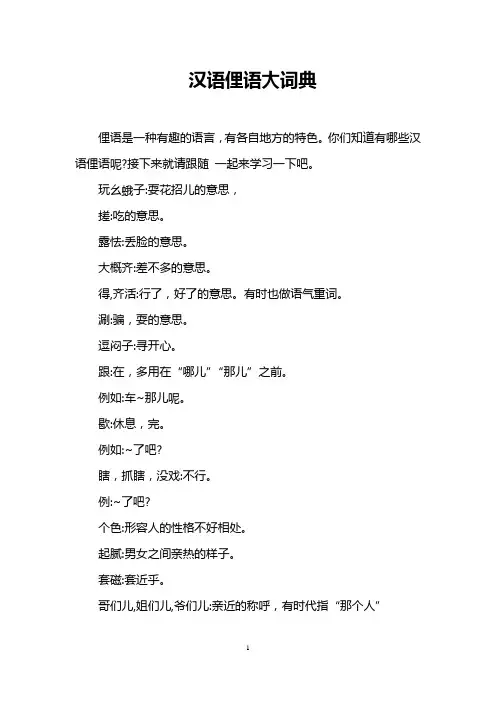 汉语俚语大词典

俚语是一种有趣的语言，有各自地方的特色。你们知道有哪些汉语俚语呢?接下来就请跟随 一起来学习一下吧。

玩幺蛾子:耍花招儿的意思，

搓:吃的意思。

露怯:丢脸的意思。

大概齐:差不多的意思。

得,齐活:行了，好了的意思。有时也做语气重词。

涮:骗，耍的意思。

逗闷子:寻开心。

跟:在，多用在“哪儿”“那儿”之前。

例如:车~那儿呢。

歇:休息，完。

例如:~了吧?

瞎，抓瞎，没戏:不行。

例:~了吧?

个色:形容人的性格不好相处。

起腻:男女之间亲热的样子。

套磁:套近乎。

哥们儿,姐们儿,爷们儿:亲近的称呼，有时代指“那个人”

1